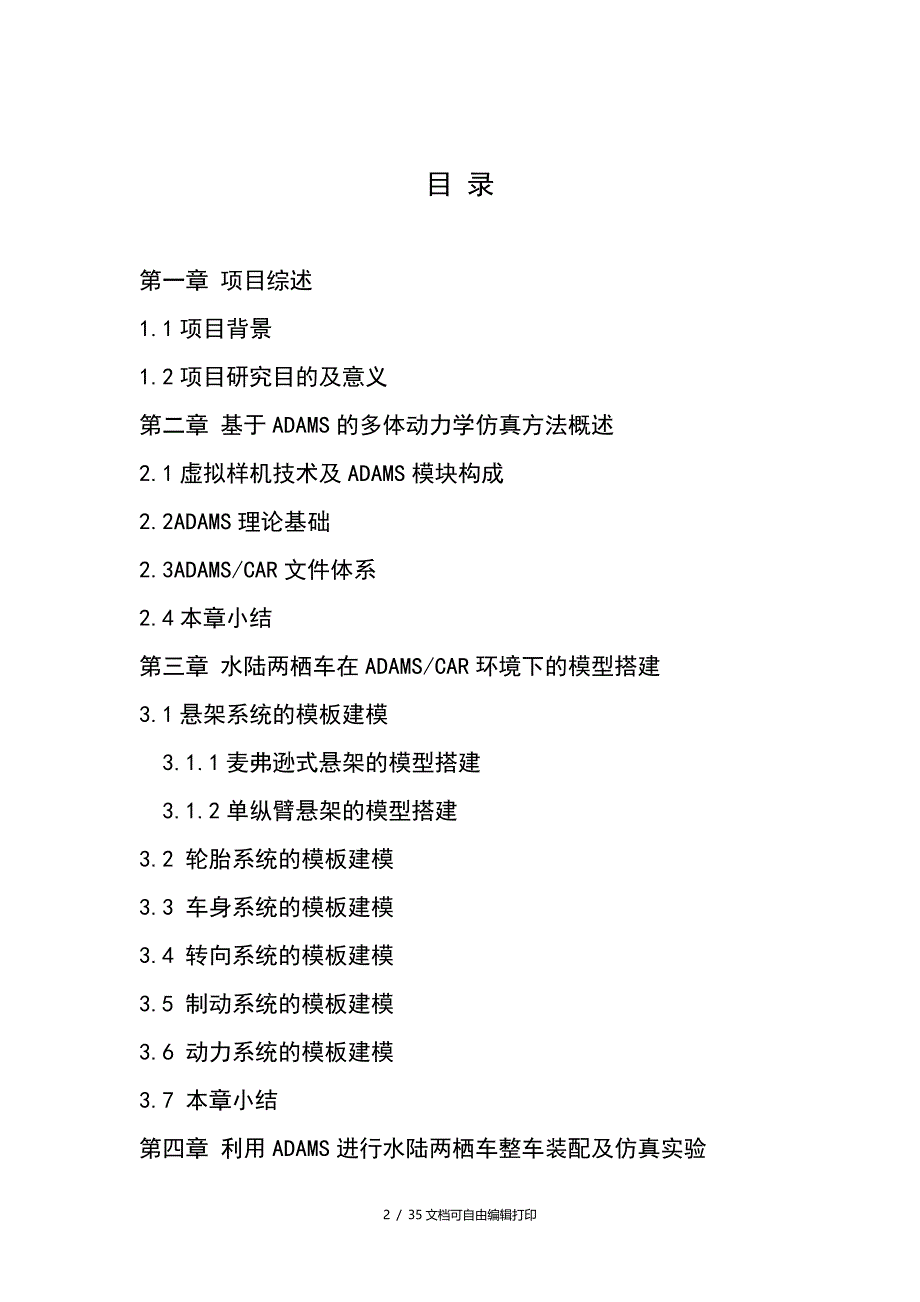 目 录

第一章 项目综述

1.1 项目背景

1.2 项目研究目的及意义

第二章 基于 ADAMS 的多体动力学仿真方法概述

2.1 虚拟样机技术及 ADAMS 模块构成

2.2ADAMS 理论基础

2.3ADAMS/CAR 文件体系

2.4 本章小结

第三章 水陆两栖车在 ADAMS/CAR 环境下的模型搭建

3.1 悬架系统的模板建模

3.1.1 麦弗逊式悬架的模型搭建

3.1.2 单纵臂悬架的模型搭建

3.2 轮胎系统的模板建模

3.3 车身系统的模板建模

3.4 转向系统的模板建模

3.5 制动系统的模板建模

3.6 动力系统的模板建模

3.7 本章小结

第四章 利用 ADAMS 进行水陆两栖车整车装配及仿真实验

2 / 35 文档可自由编辑打印